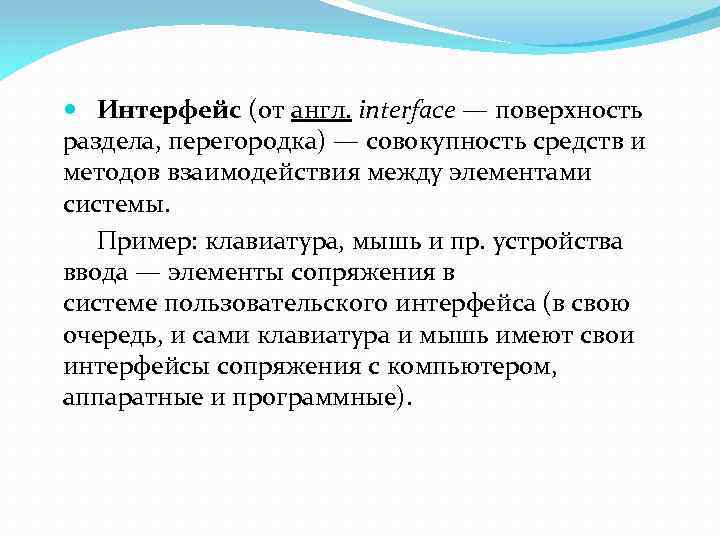 Интерфейс (от англ. interface — поверхность раздела, перегородка) — совокупность средств и методов взаимодействия между элементами системы.

Пример: клавиатура, мышь и пр. устройства ввода — элементы сопряжения в системе пользовательского интерфейса (в свою очередь, и сами клавиатура и мышь имеют свои интерфейсы сопряжения с компьютером, аппаратные и программные).